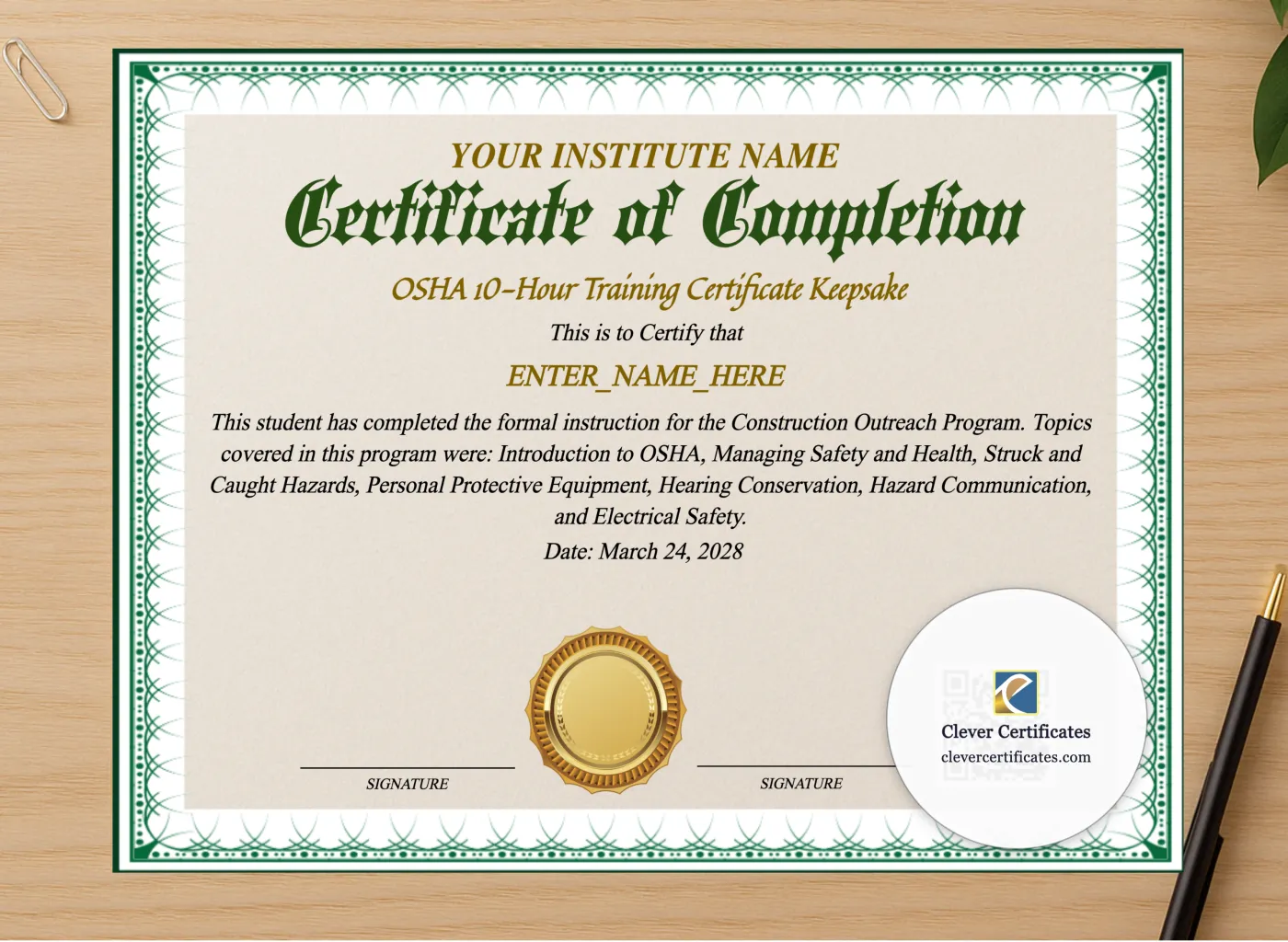 YOUR INSTITUTE NAME

Certificate of Completion

OSHA 10-Hour Training Certificate Keepsake

This is to Certify that

ENTER_NAME_HERE

This student has completed the formal instruction for the Construction Outreach Program. Topics covered in this program were: Introduction to OSHA, Managing Safety and Health, Struck and Caught Hazards, Personal Protective Equipment, Hearing Conservation, Hazard Communication, and Electrical Safety.

Date: March 24, 2028

SIGNATURE

SIGNATURE

Clever Certificates
clevercertificates.com